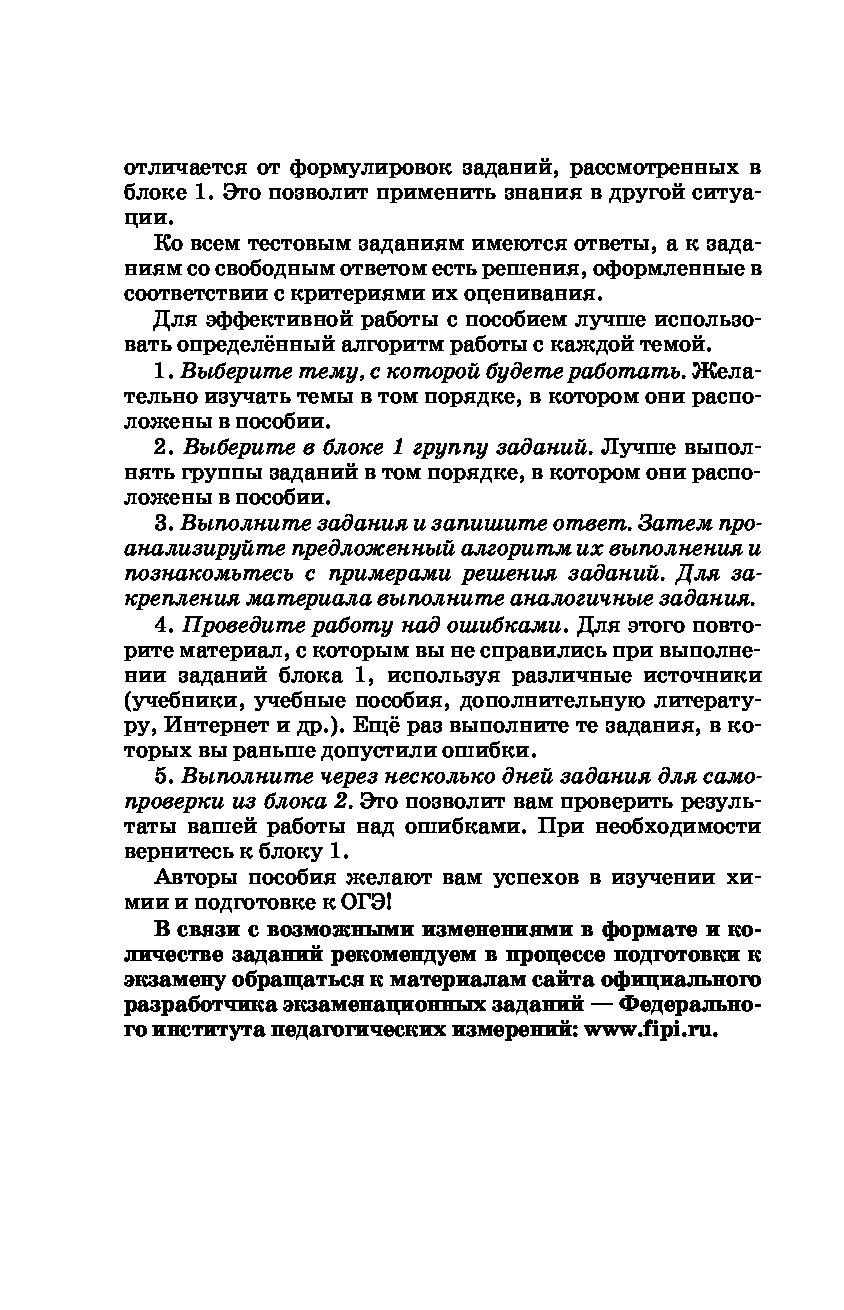 отличается от формулировок заданий, рассмотренных в блоке 1. Это позволит применить знания в другой ситуации.

Ко всем тестовым заданиям имеются ответы, а к заданиям со свободным ответом есть решения, оформленные в соответствии с критериями их оценивания.

Для эффективной работы с пособием лучше использовать определённый алгоритм работы с каждой темой.

1. Выберите тему, с которой будете работать. Желательно изучать темы в том порядке, в котором они расположены в пособии.

2. Выберите в блоке 1 группу заданий. Лучше выполнять группы заданий в том порядке, в котором они расположены в пособии.

3. Выполните задания и запишите ответ. Затем проанализируйте предложенный алгоритм их выполнения и познакомьтесь с примерами решения заданий. Для закрепления материала выполните аналогичные задания.

4. Проведите работу над ошибками. Для этого повторите материал, с которым вы не справились при выполнении заданий блока 1, используя различные источники (учебники, учебные пособия, дополнительную литературу, Интернет и др.). Ещё раз выполните те задания, в которых вы раньше допустили ошибки.

5. Выполните через несколько дней задания для самопроверки из блока 2. Это позволит вам проверить результаты вашей работы над ошибками. При необходимости вернитесь к блоку 1.

Авторы пособия желают вам успехов в изучении химии и подготовке к ОГЭ!

В связи с возможными изменениями в формате и количестве заданий рекомендуем в процессе подготовки к экзамену обращаться к материалам сайта официального разработчика экзаменационных заданий — Федерального института педагогических измерений: www.fipi.ru.